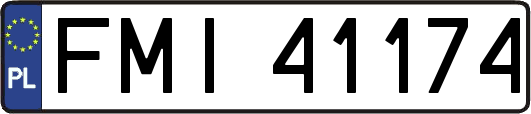 PL
FMI 41174